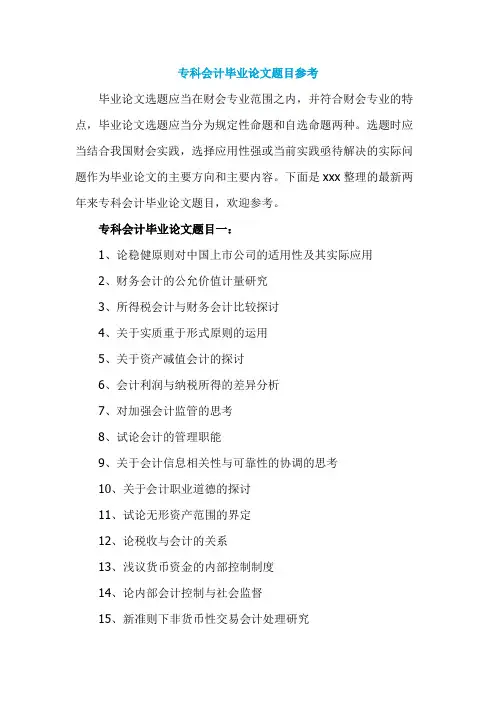 专科会计毕业论文题目参考

毕业论文选题应当在财会专业范围之内，并符合财会专业的特点，毕业论文选题应当分为规定性命题和自选命题两种。选题时应当结合我国财会实践，选择应用性强或当前实践亟待解决的实际问题作为毕业论文的主要方向和主要内容。下面是 xxx 整理的最新两年来专科会计毕业论文题目，欢迎参考。

专科会计毕业论文题目一：

1、论稳健原则对中国上市公司的适用性及其实际应用

2、财务会计的公允价值计量研究

3、所得税会计与财务会计比较探讨

4、关于实质重于形式原则的运用

5、关于资产减值会计的探讨

6、会计利润与纳税所得的差异分析

7、对加强会计监管的思考

8、试论会计的管理职能

9、关于会计信息相关性与可靠性的协调的思考

10、关于会计职业道德的探讨

11、试论无形资产范围的界定

12、论税收与会计的关系

13、浅议货币资金的内部控制制度

14、论内部会计控制与社会监督

15、新准则下非货币性交易会计处理研究